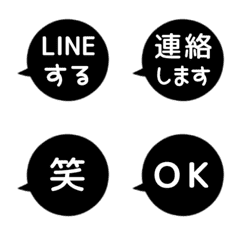 LINE
する

連絡
します

笑

OK